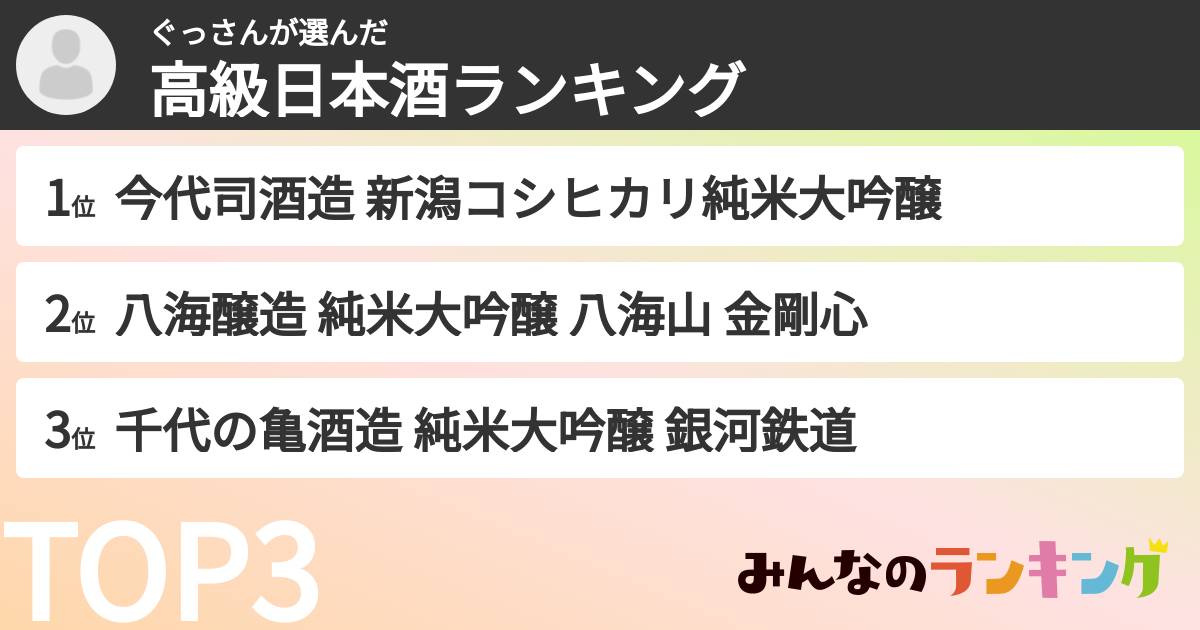 ぐっさんが選んだ
高級日本酒ランキング

1位 今代司酒造 新潟コシヒカリ純米大吟醸

2位 八海醸造 純米大吟醸 八海山 金剛心

3位 千代の亀酒造 純米大吟醸 銀河鉄道

TOP3

みんなのランキング